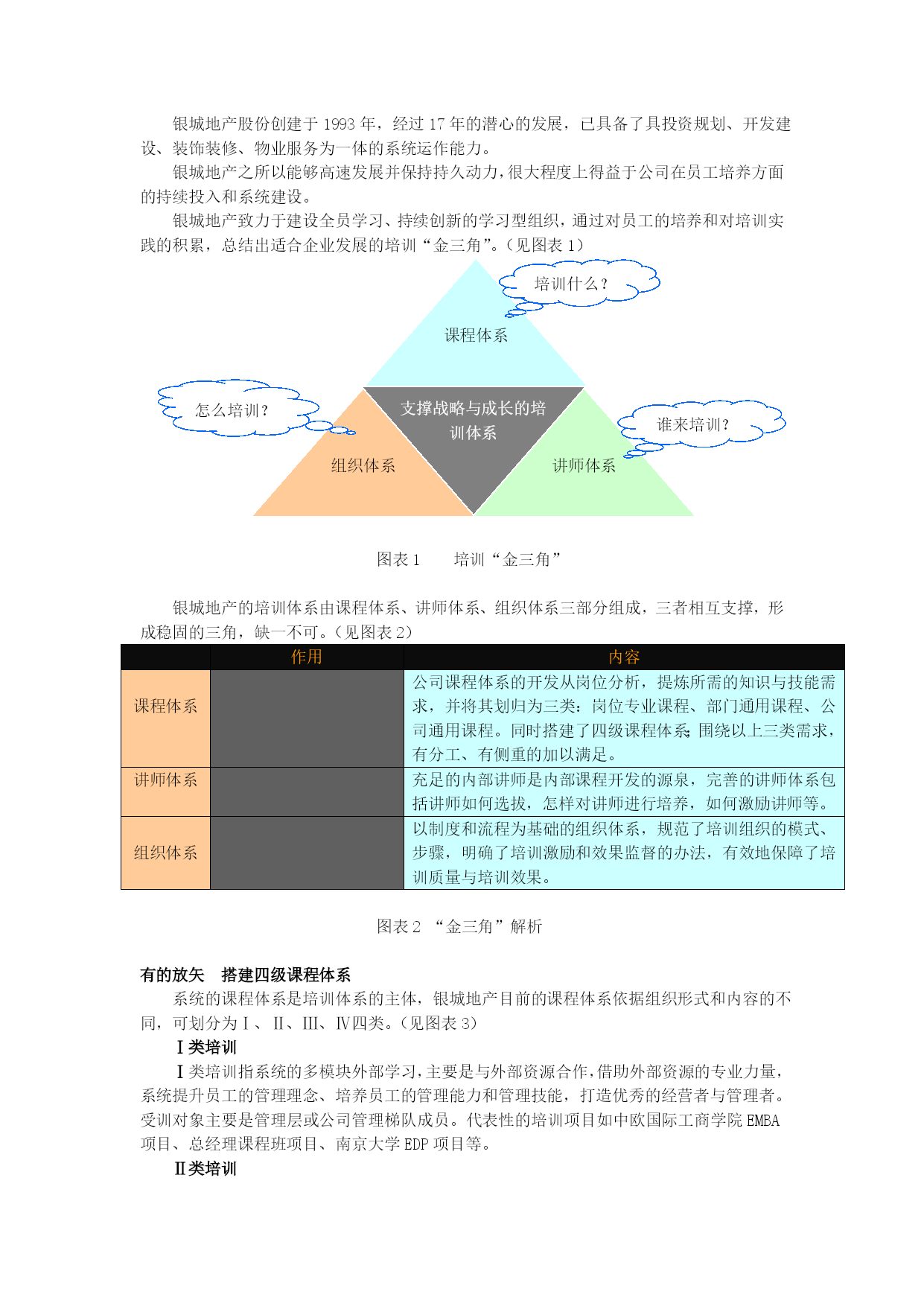 银城地产股份创建于 1993 年，经过 17 年的潜心的发展，已具备了具投资规划、开发建设、装饰装修、物业服务为一体的系统运作能力。

银城地产之所以能够高速发展并保持持久动力，很大程度上得益于公司在员工培养方面的持续投入和系统建设。

银城地产致力于建设全员学习、持续创新的学习型组织，通过对员工的培养和对培训实践的积累，总结出适合企业发展的培训“金三角”。（见图表 1）

培训什么？

课程体系

怎么培训？

支撑战略与成长的培训体系

谁来培训？

组织体系

讲师体系

图表 1　　培训“金三角”

银城地产的培训体系由课程体系、讲师体系、组织体系三部分组成，三者相互支撑，形成稳固的三角，缺一不可。（见图表 2）

| | 作用 | 内容 |
|---|---|---|
| 课程体系 | | 公司课程体系的开发从岗位分析，提炼所需的知识与技能需求，并将其划归为三类：岗位专业课程、部门通用课程、公司通用课程。同时搭建了四级课程体系;围绕以上三类需求，有分工、有侧重的加以满足。 |
| 讲师体系 | | 充足的内部讲师是内部课程开发的源泉，完善的讲师体系包括讲师如何选拔，怎样对讲师进行培养，如何激励讲师等。 |
| 组织体系 | | 以制度和流程为基础的组织体系，规范了培训组织的模式、步骤，明确了培训激励和效果监督的办法，有效地保障了培训质量与培训效果。 |

图表 2 “金三角”解析

有的放矢　搭建四级课程体系

系统的课程体系是培训体系的主体，银城地产目前的课程体系依据组织形式和内容的不同，可划分为Ⅰ、Ⅱ、Ⅲ、Ⅳ四类。（见图表 3）

Ⅰ类培训

Ⅰ类培训指系统的多模块外部学习，主要是与外部资源合作，借助外部资源的专业力量，系统提升员工的管理理念、培养员工的管理能力和管理技能，打造优秀的经营者与管理者。受训对象主要是管理层或公司管理梯队成员。代表性的培训项目如中欧国际工商学院 EMBA 项目、总经理课程班项目、南京大学 EDP 项目等。

Ⅱ类培训